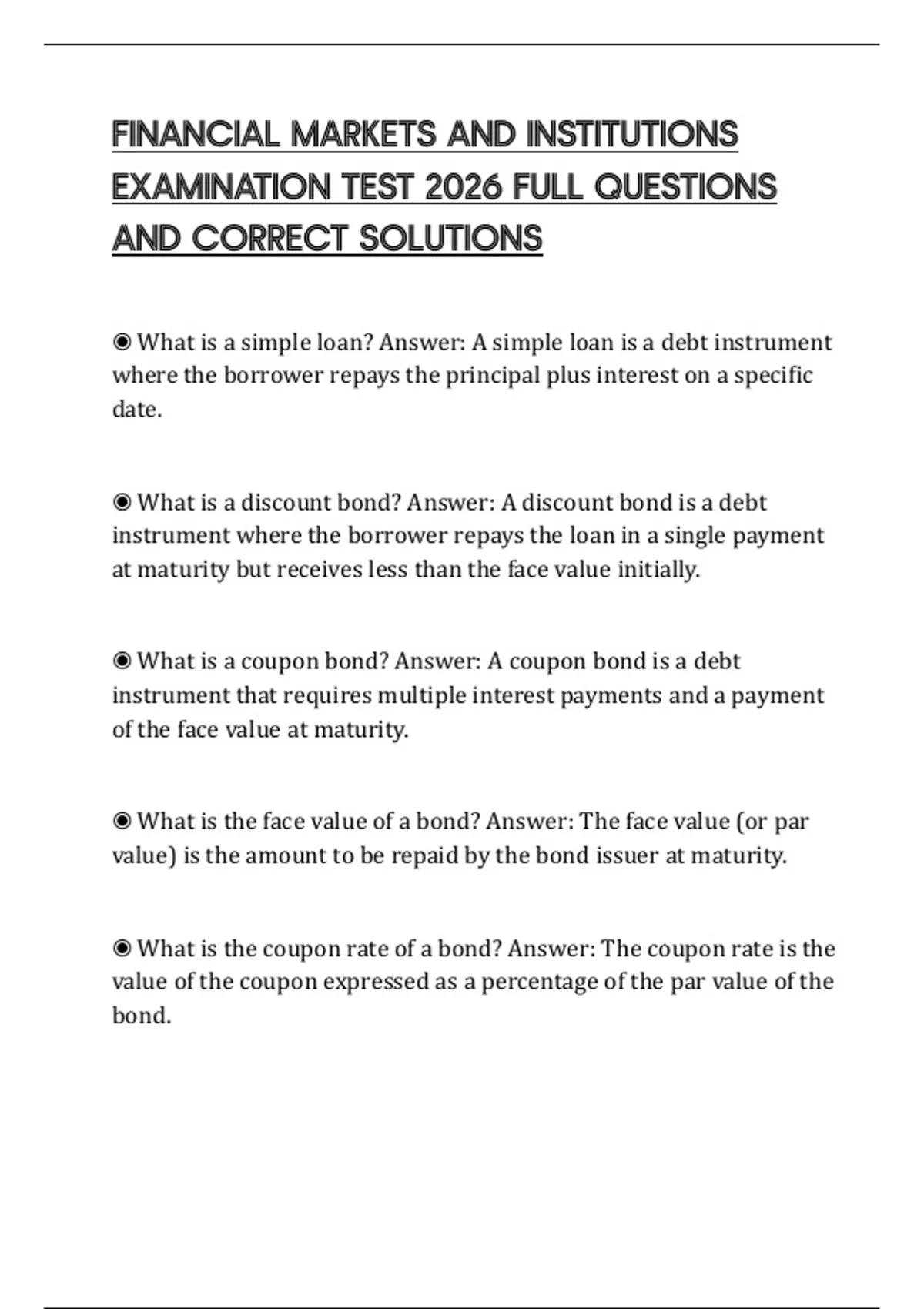 FINANCIAL MARKETS AND INSTITUTIONS EXAMINATION TEST 2026 FULL QUESTIONS AND CORRECT SOLUTIONS

◉ What is a simple loan? Answer: A simple loan is a debt instrument where the borrower repays the principal plus interest on a specific date.

◉ What is a discount bond? Answer: A discount bond is a debt instrument where the borrower repays the loan in a single payment at maturity but receives less than the face value initially.

◉ What is a coupon bond? Answer: A coupon bond is a debt instrument that requires multiple interest payments and a payment of the face value at maturity.

◉ What is the face value of a bond? Answer: The face value (or par value) is the amount to be repaid by the bond issuer at maturity.

◉ What is the coupon rate of a bond? Answer: The coupon rate is the value of the coupon expressed as a percentage of the par value of the bond.